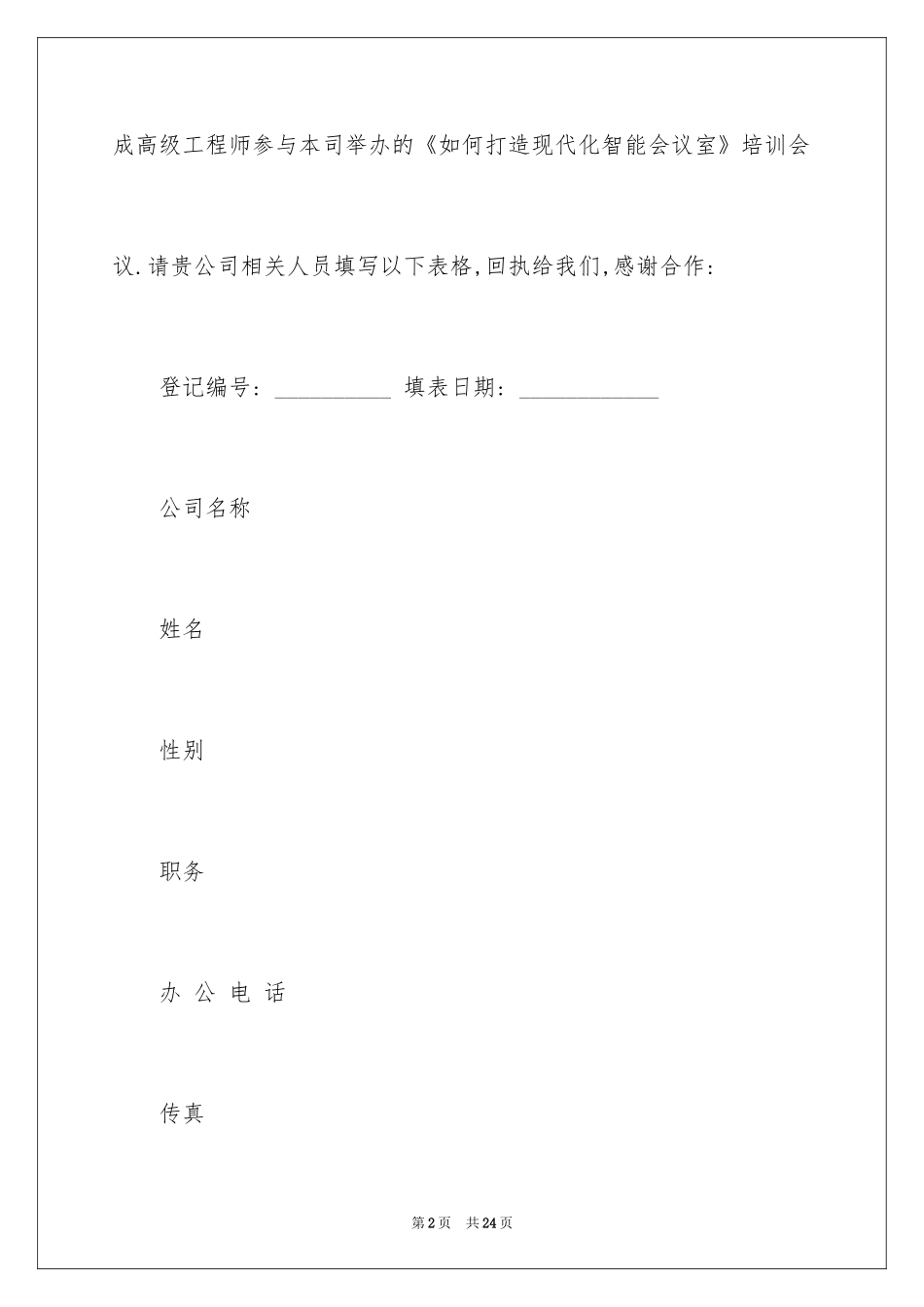 成高级工程师参与本司举办的《如何打造现代化智能会议室》培训会议.请贵公司相关人员填写以下表格,回执给我们,感谢合作:

登记编号:__________ 填表日期:____________

公司名称

姓名

性别

职务

办 公 电 话

传真

第2页 共24页